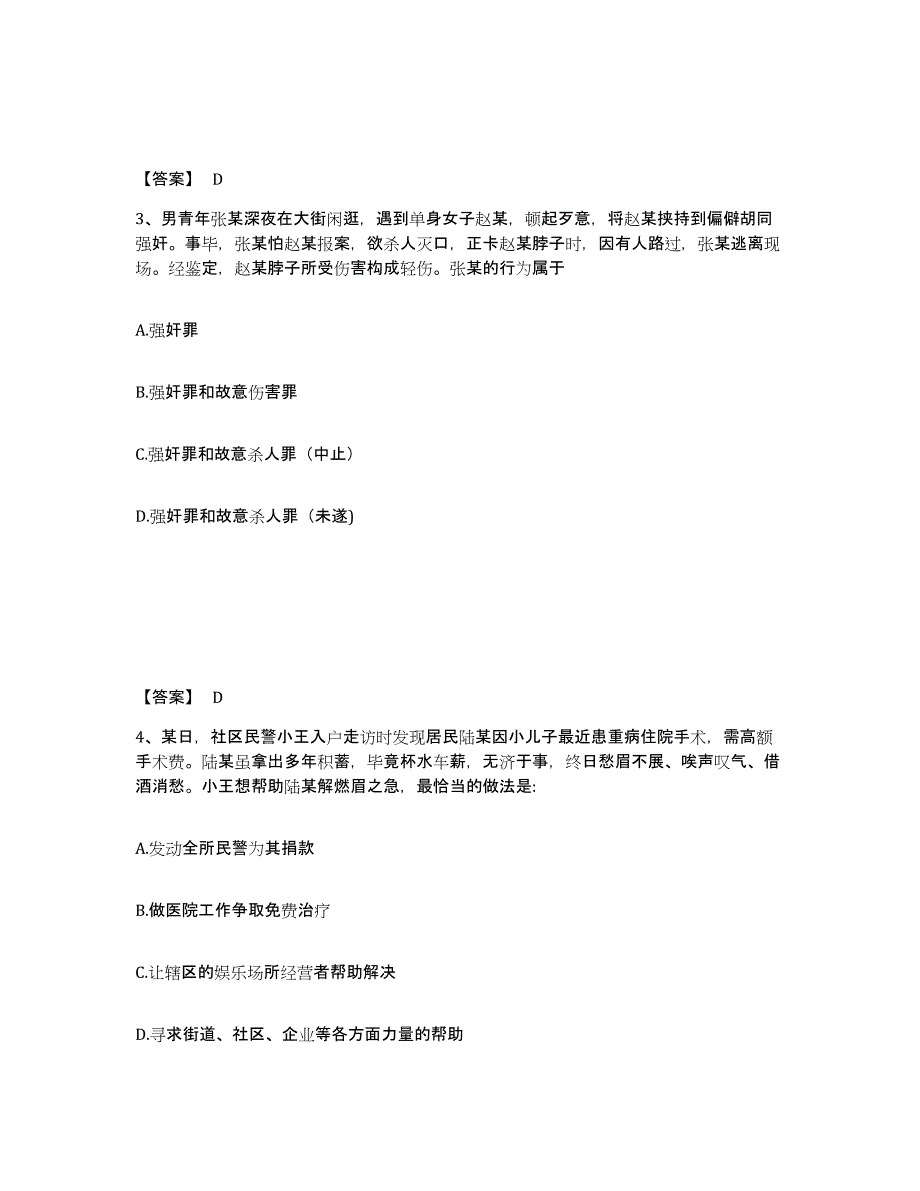 【答案】 D

3、男青年张某深夜在大街闲逛，遇到单身女子赵某，顿起歹意，将赵某挟持到偏僻胡同强奸。事毕，张某怕赵某报案，欲杀人灭口，正卡赵某脖子时，因有人路过，张某逃离现场。经鉴定，赵某脖子所受伤害构成轻伤。张某的行为属于

A.强奸罪

B.强奸罪和故意伤害罪

C.强奸罪和故意杀人罪（中止）

D.强奸罪和故意杀人罪（未遂)

【答案】 D

4、某日，社区民警小王入户走访时发现居民陆某因小儿子最近患重病住院手术，需高额手术费。陆某虽拿出多年积蓄，毕竟杯水车薪，无济于事，终日愁眉不展、唉声叹气、借酒消愁。小王想帮助陆某解燃眉之急，最恰当的做法是:

A.发动全所民警为其捐款

B.做医院工作争取免费治疗

C.让辖区的娱乐场所经营者帮助解决

D.寻求街道、社区、企业等各方面力量的帮助